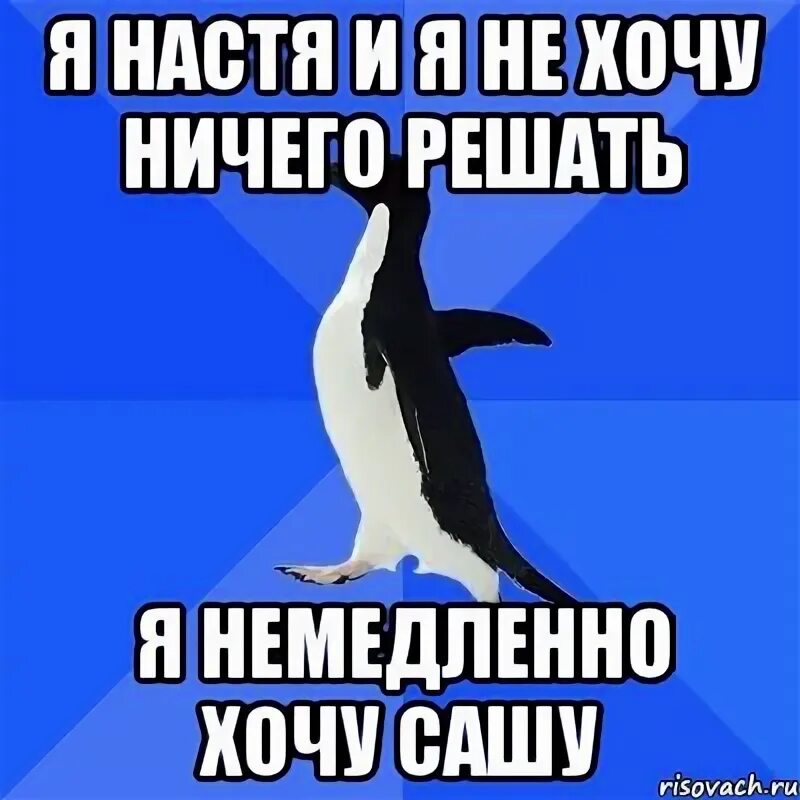 Я НАСТЯ И Я НЕ ХОЧУ НИЧЕГО РЕШАТЬ

Я НЕМЕДЛЕННО ХОЧУ САШУ

risovach.ru